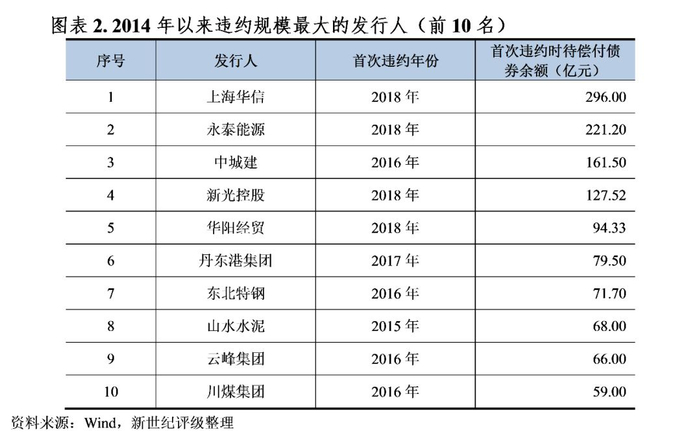 图表 2. 2014 年以来违约规模最大的发行人（前 10 名）

| 序号 | 发行人 | 首次违约年份 | 首次违约时待偿付债券余额（亿元） |
|---|---|---|---|
| 1 | 上海华信 | 2018 年 | 296.00 |
| 2 | 永泰能源 | 2018 年 | 221.20 |
| 3 | 中城建 | 2016 年 | 161.50 |
| 4 | 新光控股 | 2018 年 | 127.52 |
| 5 | 华阳经贸 | 2018 年 | 94.33 |
| 6 | 丹东港集团 | 2017 年 | 79.50 |
| 7 | 东北特钢 | 2016 年 | 71.70 |
| 8 | 山水水泥 | 2015 年 | 68.00 |
| 9 | 云峰集团 | 2016 年 | 66.00 |
| 10 | 川煤集团 | 2016 年 | 59.00 |

资料来源：Wind，新世纪评级整理